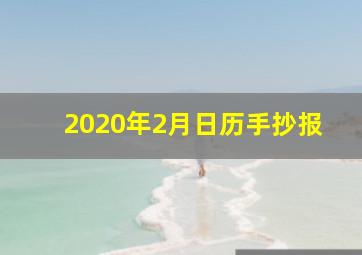 2020年2月日历手抄报